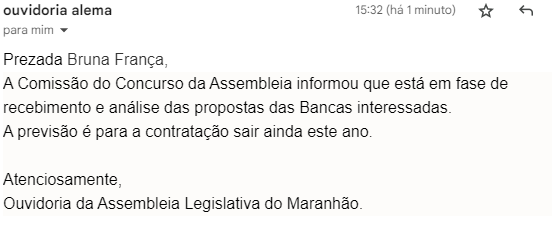 ouvidoria alema
15:32 (há 1 minuto)
para mim

Prezada Bruna França,
A Comissão do Concurso da Assembleia informou que está em fase de recebimento e análise das propostas das Bancas interessadas.
A previsão é para a contratação sair ainda este ano.

Atenciosamente,
Ouvidoria da Assembleia Legislativa do Maranhão.